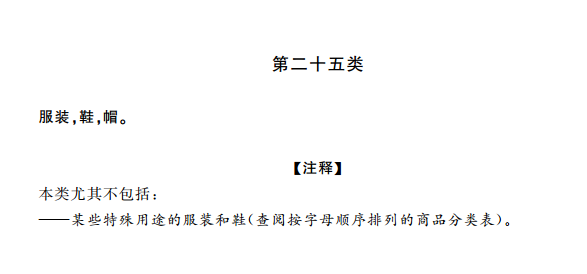 第二十五类

服装，鞋，帽。

【注释】

本类尤其不包括：

——某些特殊用途的服装和鞋（查阅按字母顺序排列的商品分类表）。